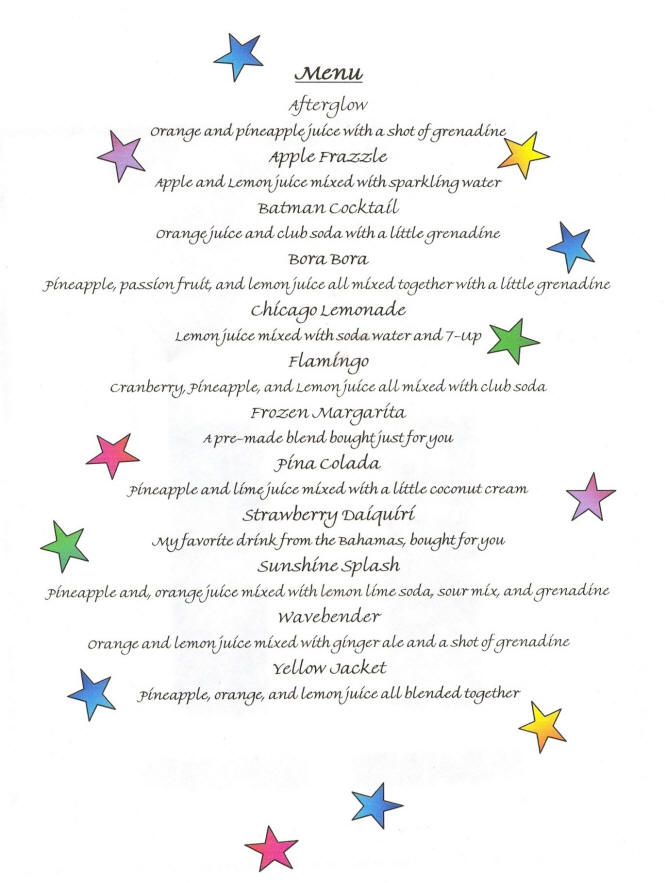 Menu

Afterglow
Orange and pineapple juice with a shot of grenadine

Apple Frazzle
Apple and Lemon juice mixed with sparkling water

Batman Cocktail
Orange juice and club soda with a little grenadine

Bora Bora
Pineapple, passion fruit, and lemon juice all mixed together with a little grenadine

Chicago Lemonade
Lemon juice mixed with soda water and 7-Up

Flamingo
Cranberry, Pineapple, and Lemon juice all mixed with club soda

Frozen Margarita
A pre-made blend bought just for you

Pina Colada
Pineapple and lime juice mixed with a little coconut cream

Strawberry Daiquiri
My favorite drink from the Bahamas, bought for you

Sunshine Splash
Pineapple and, orange juice mixed with lemon lime soda, sour mix, and grenadine

Wavebender
Orange and lemon juice mixed with ginger ale and a shot of grenadine

Yellow Jacket
Pineapple, orange, and lemon juice all blended together